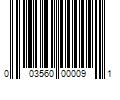 0 03560 00009 1